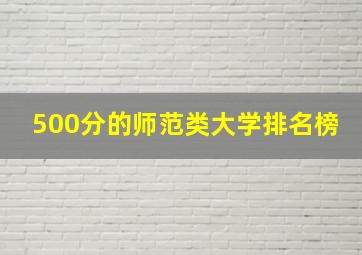 500分的师范类大学排名榜